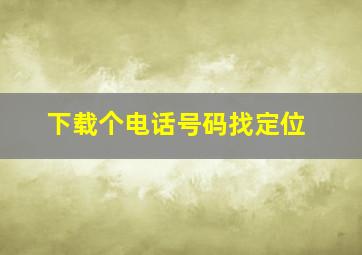 下载个电话号码找定位